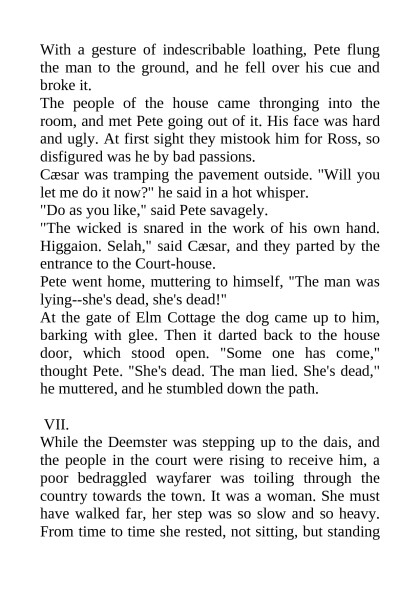 With a gesture of indescribable loathing, Pete flung the man to the ground, and he fell over his cue and broke it.

The people of the house came thronging into the room, and met Pete going out of it. His face was hard and ugly. At first sight they mistook him for Ross, so disfigured was he by bad passions.

Cæsar was tramping the pavement outside. "Will you let me do it now?" he said in a hot whisper.

"Do as you like," said Pete savagely.

"The wicked is snared in the work of his own hand. Higgaion. Selah," said Cæsar, and they parted by the entrance to the Court-house.

Pete went home, muttering to himself, "The man was lying--she's dead, she's dead!"

At the gate of Elm Cottage the dog came up to him, barking with glee. Then it darted back to the house door, which stood open. "Some one has come," thought Pete. "She's dead. The man lied. She's dead," he muttered, and he stumbled down the path.

VII.

While the Deemster was stepping up to the dais, and the people in the court were rising to receive him, a poor bedraggled wayfarer was toiling through the country towards the town. It was a woman. She must have walked far, her step was so slow and so heavy. From time to time she rested, not sitting, but standing